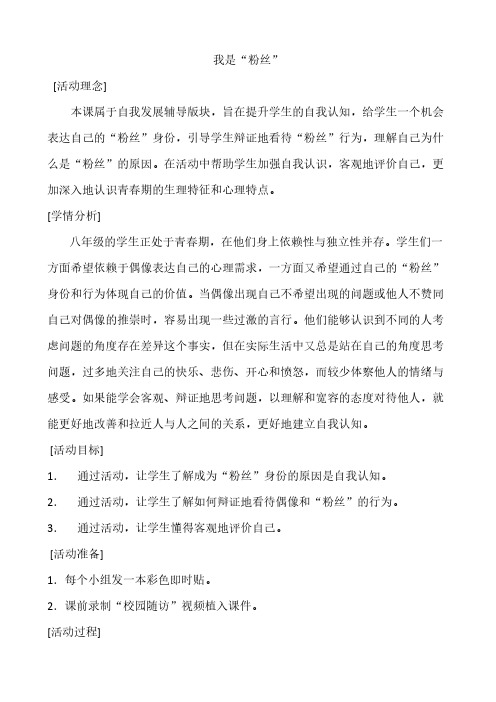 我是“粉丝”

[活动理念]

本课属于自我发展辅导版块，旨在提升学生的自我认知，给学生一个机会表达自己的“粉丝”身份，引导学生辩证地看待“粉丝”行为，理解自己为什么是“粉丝”的原因。在活动中帮助学生加强自我认识，客观地评价自己，更加深入地认识青春期的生理特征和心理特点。

[学情分析]

八年级的学生正处于青春期，在他们身上依赖性与独立性并存。学生们一方面希望依赖于偶像表达自己的心理需求，一方面又希望通过自己的“粉丝”身份和行为体现自己的价值。当偶像出现自己不希望出现的问题或他人不赞同自己对偶像的推崇时，容易出现一些过激的言行。他们能够认识到不同的人考虑问题的角度存在差异这个事实，但在实际生活中又总是站在自己的角度思考问题，过多地关注自己的快乐、悲伤、开心和愤怒，而较少体察他人的情绪与感受。如果能学会客观、辩证地思考问题，以理解和宽容的态度对待他人，就能更好地改善和拉近人与人之间的关系，更好地建立自我认知。

[活动目标]

1. 通过活动，让学生了解成为“粉丝”身份的原因是自我认知。

2. 通过活动，让学生了解如何辩证地看待偶像和“粉丝”的行为。

3. 通过活动，让学生懂得客观地评价自己。

[活动准备]

1. 每个小组发一本彩色即时贴。

2. 课前录制“校园随访”视频植入课件。

[活动过程]